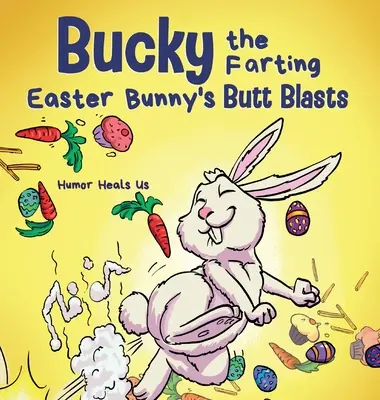 Bucky the Farting Easter Bunny's Butt Blasts

Humor Heals Us